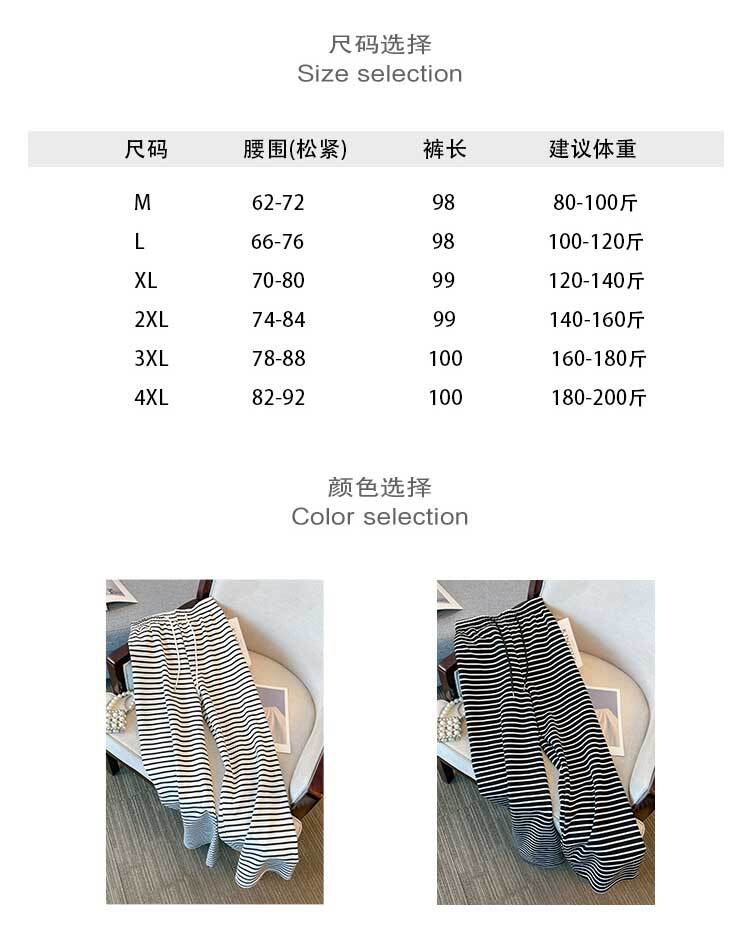 尺码选择
Size selection

| 尺码 | 腰围(松紧) | 裤长 | 建议体重 |
|---|---|---|---|
| M | 62-72 | 98 | 80-100斤 |
| L | 66-76 | 98 | 100-120斤 |
| XL | 70-80 | 99 | 120-140斤 |
| 2XL | 74-84 | 99 | 140-160斤 |
| 3XL | 78-88 | 100 | 160-180斤 |
| 4XL | 82-92 | 100 | 180-200斤 |

颜色选择
Color selection